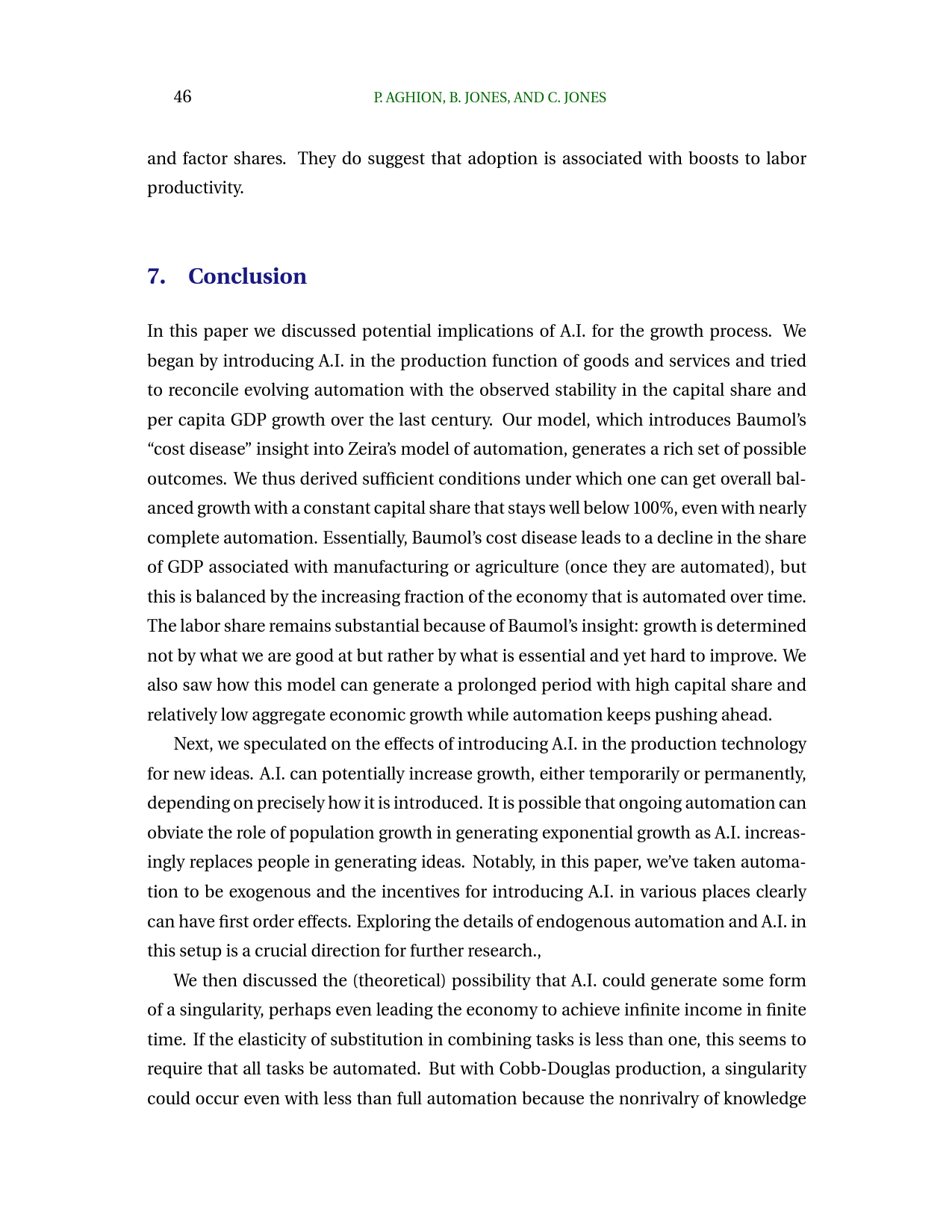 46 P. AGHION, B. JONES, AND C. JONES

and factor shares. They do suggest that adoption is associated with boosts to labor productivity.

7. Conclusion

In this paper we discussed potential implications of A.I. for the growth process. We began by introducing A.I. in the production function of goods and services and tried to reconcile evolving automation with the observed stability in the capital share and per capita GDP growth over the last century. Our model, which introduces Baumol's "cost disease" insight into Zeira's model of automation, generates a rich set of possible outcomes. We thus derived sufficient conditions under which one can get overall balanced growth with a constant capital share that stays well below 100%, even with nearly complete automation. Essentially, Baumol's cost disease leads to a decline in the share of GDP associated with manufacturing or agriculture (once they are automated), but this is balanced by the increasing fraction of the economy that is automated over time. The labor share remains substantial because of Baumol's insight: growth is determined not by what we are good at but rather by what is essential and yet hard to improve. We also saw how this model can generate a prolonged period with high capital share and relatively low aggregate economic growth while automation keeps pushing ahead.

Next, we speculated on the effects of introducing A.I. in the production technology for new ideas. A.I. can potentially increase growth, either temporarily or permanently, depending on precisely how it is introduced. It is possible that ongoing automation can obviate the role of population growth in generating exponential growth as A.I. increasingly replaces people in generating ideas. Notably, in this paper, we've taken automation to be exogenous and the incentives for introducing A.I. in various places clearly can have first order effects. Exploring the details of endogenous automation and A.I. in this setup is a crucial direction for further research.,

We then discussed the (theoretical) possibility that A.I. could generate some form of a singularity, perhaps even leading the economy to achieve infinite income in finite time. If the elasticity of substitution in combining tasks is less than one, this seems to require that all tasks be automated. But with Cobb-Douglas production, a singularity could occur even with less than full automation because the nonrivalry of knowledge